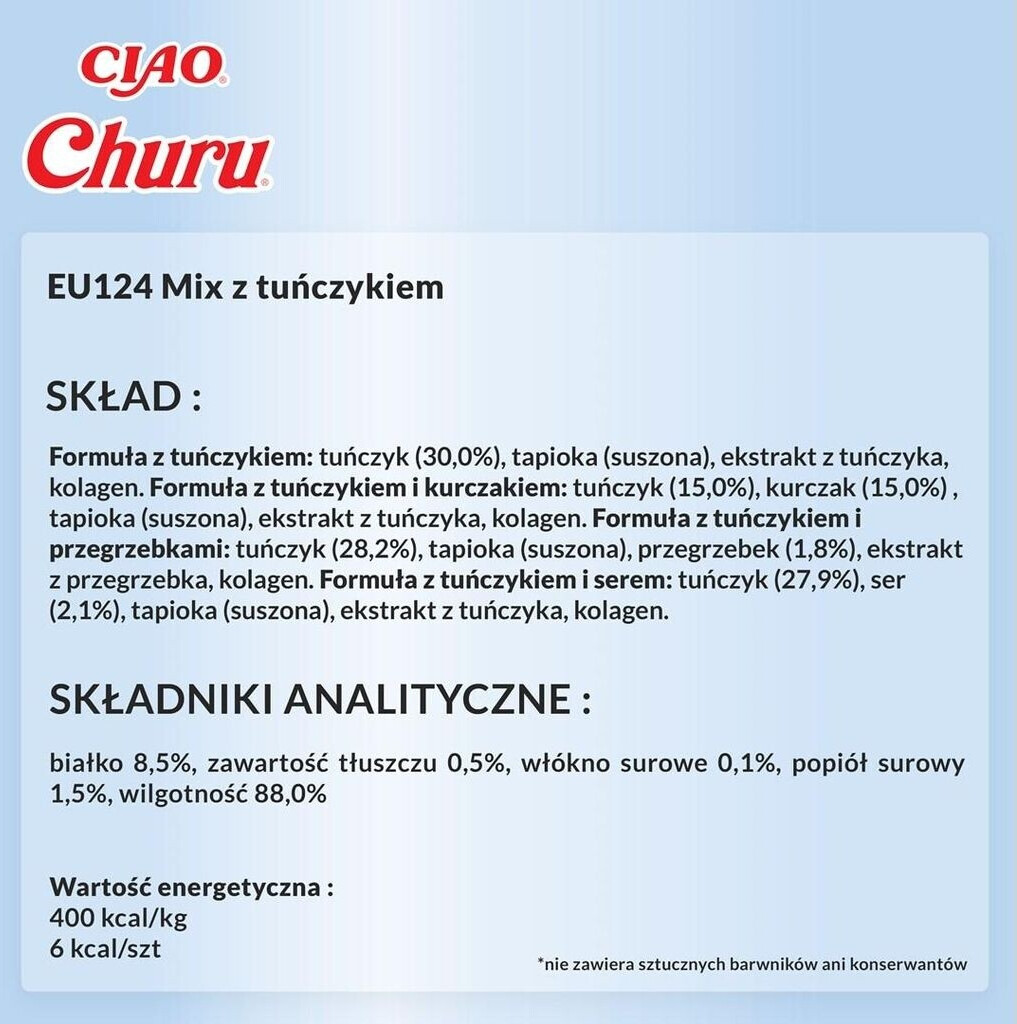 CIAO®
Churu®

EU124 Mix z tuńczykiem

SKŁAD :

Formuła z tuńczykiem: tuńczyk (30,0%), tapioka (suszona), ekstrakt z tuńczyka, kolagen. Formuła z tuńczykiem i kurczakiem: tuńczyk (15,0%), kurczak (15,0%) , tapioka (suszona), ekstrakt z tuńczyka, kolagen. Formuła z tuńczykiem i przegrzebkami: tuńczyk (28,2%), tapioka (suszona), przegrzebek (1,8%), ekstrakt z przegrzebka, kolagen. Formuła z tuńczykiem i serem: tuńczyk (27,9%), ser (2,1%), tapioka (suszona), ekstrakt z tuńczyka, kolagen.

SKŁADNIKI ANALITYCZNE :

białko 8,5%, zawartość tłuszczu 0,5%, włókno surowe 0,1%, popiół surowy 1,5%, wilgotność 88,0%

Wartość energetyczna :
400 kcal/kg
6 kcal/szt

*nie zawiera sztucznych barwników ani konserwantów